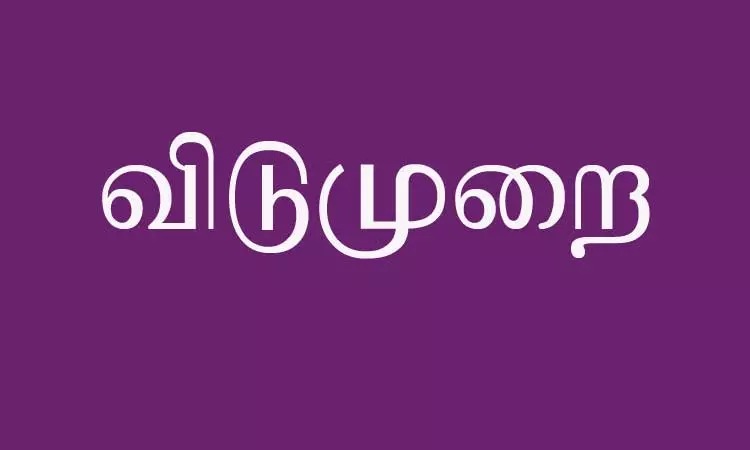 விடுமுறை